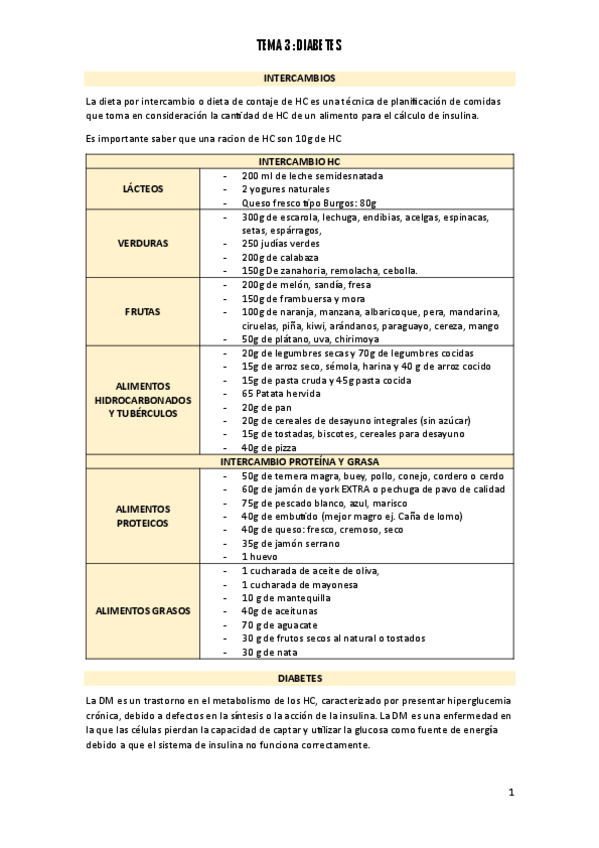 TEMA 3: DIABETES

INTERCAMBIOS

La dieta por intercambio o dieta de contaje de HC es una técnica de planificación de comidas que toma en consideración la cantidad de HC de un alimento para el cálculo de insulina.

Es importante saber que una racion de HC son 10g de HC

| INTERCAMBIO HC | |
|---|---|
| LÁCTEOS | - 200 ml de leche semidesnatada<br>- 2 yogures naturales<br>- Queso fresco tipo Burgos: 80g |
| VERDURAS | - 300g de escarola, lechuga, endibias, acelgas, espinacas, setas, espárragos,<br>- 250 judías verdes<br>- 200g de calabaza<br>- 150g De zanahoria, remolacha, cebolla. |
| FRUTAS | - 200g de melón, sandía, fresa<br>- 150g de frambuersa y mora<br>- 100g de naranja, manzana, albaricoque, pera, mandarina, ciruelas, piña, kiwi, arándanos, paraguayo, cereza, mango<br>- 50g de plátano, uva, chirimoya |
| ALIMENTOS HIDROCARBONADOS Y TUBÉRCULOS | - 20g de legumbres secas y 70g de legumbres cocidas<br>- 15g de arroz seco, sémola, harina y 40 g de arroz cocido<br>- 15g de pasta cruda y 45g pasta cocida<br>- 65 Patata hervida<br>- 20g de pan<br>- 20g de cereales de desayuno integrales (sin azúcar)<br>- 15g de tostadas, biscotes, cereales para desayuno<br>- 40g de pizza |
| INTERCAMBIO PROTEÍNA Y GRASA | |
| ALIMENTOS PROTEICOS | - 50g de ternera magra, buey, pollo, conejo, cordero o cerdo<br>- 60g de jamón de york EXTRA o pechuga de pavo de calidad<br>- 75g de pescado blanco, azul, marisco<br>- 40g de embutido (mejor magro ej. Caña de lomo)<br>- 40g de queso: fresco, cremoso, seco<br>- 35g de jamón serrano<br>- 1 huevo |
| ALIMENTOS GRASOS | - 1 cucharada de aceite de oliva,<br>- 1 cucharada de mayonesa<br>- 10 g de mantequilla<br>- 40g de aceitunas<br>- 70 g de aguacate<br>- 30 g de frutos secos al natural o tostados<br>- 30 g de nata |

DIABETES

La DM es un trastorno en el metabolismo de los HC, caracterizado por presentar hiperglucemia crónica, debido a defectos en la síntesis o la acción de la insulina. La DM es una enfermedad en la que las células pierdan la capacidad de captar y utilizar la glucosa como fuente de energía debido a que el sistema de insulina no funciona correctamente.

1